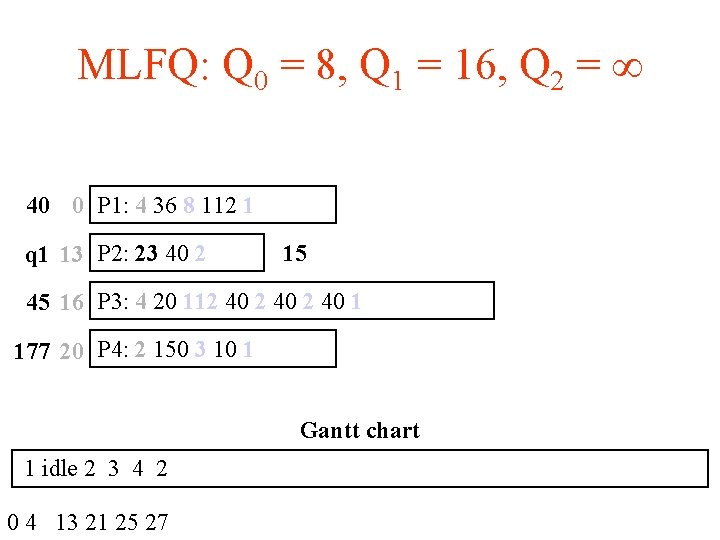 MLFQ: $Q_0 = 8$, $Q_1 = 16$, $Q_2 = \infty$

40 0 P1: 4 36 8 112 1

q1 13 P2: 23 40 2 15

45 16 P3: 4 20 112 40 2 40 2 40 1

177 20 P4: 2 150 3 10 1

Gantt chart

1 idle 2 3 4 2

0 4 13 21 25 27